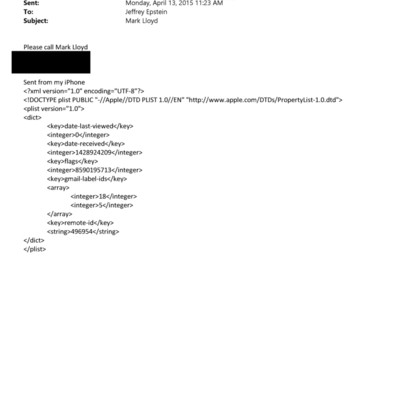 Sent: Monday, April 13, 2015 11:23 AM
To: Jeffrey Epstein
Subject: Mark Lloyd

Please call Mark Lloyd

Sent from my iPhone
<?xml version="1.0" encoding="UTF-8"?>
<!DOCTYPE plist PUBLIC "-//Apple//DTD PLIST 1.0//EN" "http://www.apple.com/DTDs/PropertyList-1.0.dtd">
<plist version="1.0">
<dict>
<key>date-last-viewed</key>
<integer>0</integer>
<key>date-received</key>
<integer>1428924209</integer>
<key>flags</key>
<integer>8590195713</integer>
<key>gmail-label-ids</key>
<array>
<integer>18</integer>
<integer>5</integer>
</array>
<key>remote-id</key>
<string>496954</string>
</dict>
</plist>